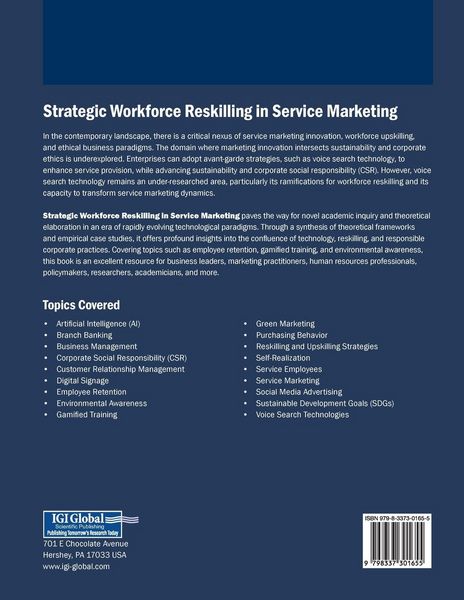 Strategic Workforce Reskilling in Service Marketing

In the contemporary landscape, there is a critical nexus of service marketing innovation, workforce upskilling, and ethical business paradigms. The domain where marketing innovation intersects sustainability and corporate ethics is underexplored. Enterprises can adopt avant-garde strategies, such as voice search technology, to enhance service provision, while advancing sustainability and corporate social responsibility (CSR). However, voice search technology remains an under-researched area, particularly its ramifications for workforce reskilling and its capacity to transform service marketing dynamics.

Strategic Workforce Reskilling in Service Marketing paves the way for novel academic inquiry and theoretical elaboration in an era of rapidly evolving technological paradigms. Through a synthesis of theoretical frameworks and empirical case studies, it offers profound insights into the confluence of technology, reskilling, and responsible corporate practices. Covering topics such as employee retention, gamified training, and environmental awareness, this book is an excellent resource for business leaders, marketing practitioners, human resources professionals, policymakers, researchers, academicians, and more.

Topics Covered

• Artificial Intelligence (AI)
• Branch Banking
• Business Management
• Corporate Social Responsibility (CSR)
• Customer Relationship Management
• Digital Signage
• Employee Retention
• Environmental Awareness
• Gamified Training

• Green Marketing
• Purchasing Behavior
• Reskilling and Upskilling Strategies
• Self-Realization
• Service Employees
• Service Marketing
• Social Media Advertising
• Sustainable Development Goals (SDGs)
• Voice Search Technologies

IGI Global
Scientific Publishing
Publishing Tomorrow's Research Today

701 E Chocolate Avenue
Hershey, PA 17033 USA
www.igi-global.com

ISBN 979-8-3373-0165-5

9 798337 301655